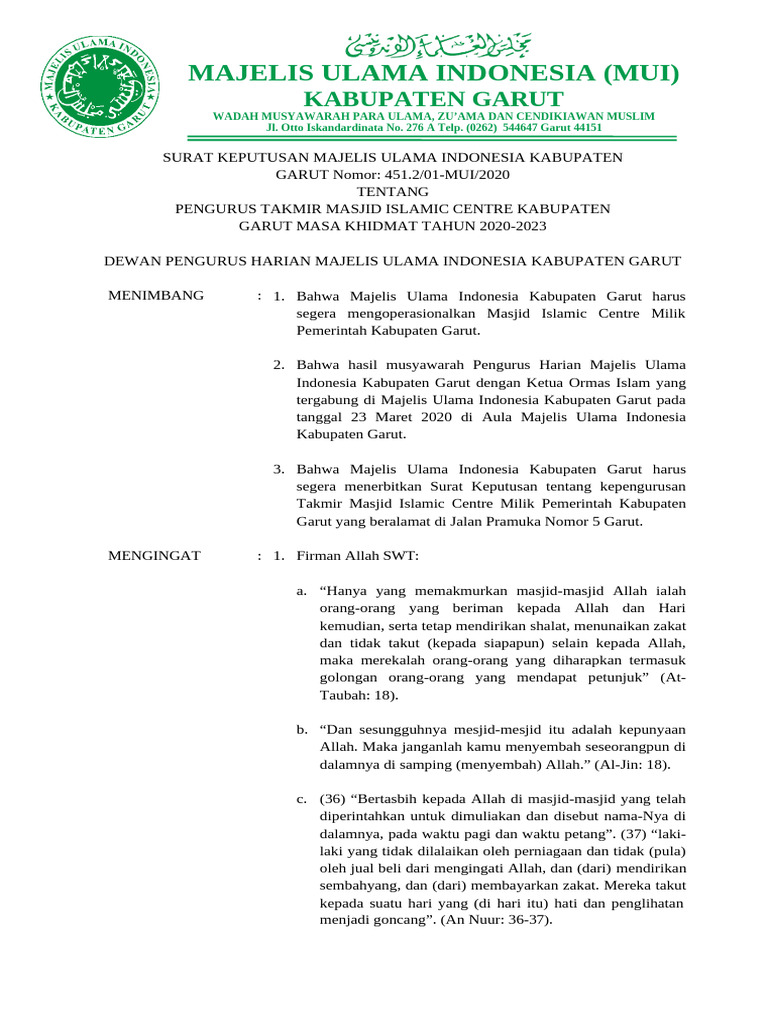 MAJELIS ULAMA INDONESIA KABUPATEN GARUT

مجلس العلماء الإندونيسي

MAJELIS ULAMA INDONESIA (MUI)
KABUPATEN GARUT
WADAH MUSYAWARAH PARA ULAMA, ZU'AMA DAN CENDIKIAWAN MUSLIM
Jl. Otto Iskandardinata No. 276 A Telp. (0262) 544647 Garut 44151

SURAT KEPUTUSAN MAJELIS ULAMA INDONESIA KABUPATEN GARUT Nomor: 451.2/01-MUI/2020
TENTANG
PENGURUS TAKMIR MASJID ISLAMIC CENTRE KABUPATEN GARUT MASA KHIDMAT TAHUN 2020-2023

DEWAN PENGURUS HARIAN MAJELIS ULAMA INDONESIA KABUPATEN GARUT

MENIMBANG : 1. Bahwa Majelis Ulama Indonesia Kabupaten Garut harus segera mengoperasionalkan Masjid Islamic Centre Milik Pemerintah Kabupaten Garut.

2. Bahwa hasil musyawarah Pengurus Harian Majelis Ulama Indonesia Kabupaten Garut dengan Ketua Ormas Islam yang tergabung di Majelis Ulama Indonesia Kabupaten Garut pada tanggal 23 Maret 2020 di Aula Majelis Ulama Indonesia Kabupaten Garut.

3. Bahwa Majelis Ulama Indonesia Kabupaten Garut harus segera menerbitkan Surat Keputusan tentang kepengurusan Takmir Masjid Islamic Centre Milik Pemerintah Kabupaten Garut yang beralamat di Jalan Pramuka Nomor 5 Garut.

MENGINGAT : 1. Firman Allah SWT:

a. “Hanya yang memakmurkan masjid-masjid Allah ialah orang-orang yang beriman kepada Allah dan Hari kemudian, serta tetap mendirikan shalat, menunaikan zakat dan tidak takut (kepada siapapun) selain kepada Allah, maka merekalah orang-orang yang diharapkan termasuk golongan orang-orang yang mendapat petunjuk” (At-Taubah: 18).

b. “Dan sesungguhnya mesjid-mesjid itu adalah kepunyaan Allah. Maka janganlah kamu menyembah seseorangpun di dalamnya di samping (menyembah) Allah.” (Al-Jin: 18).

c. (36) “Bertasbih kepada Allah di masjid-masjid yang telah diperintahkan untuk dimuliakan dan disebut nama-Nya di dalamnya, pada waktu pagi dan waktu petang”. (37) “laki-laki yang tidak dilalaikan oleh perniagaan dan tidak (pula) oleh jual beli dari mengingati Allah, dan (dari) mendirikan sembahyang, dan (dari) membayarkan zakat. Mereka takut kepada suatu hari yang (di hari itu) hati dan penglihatan menjadi goncang”. (An Nuur: 36-37).